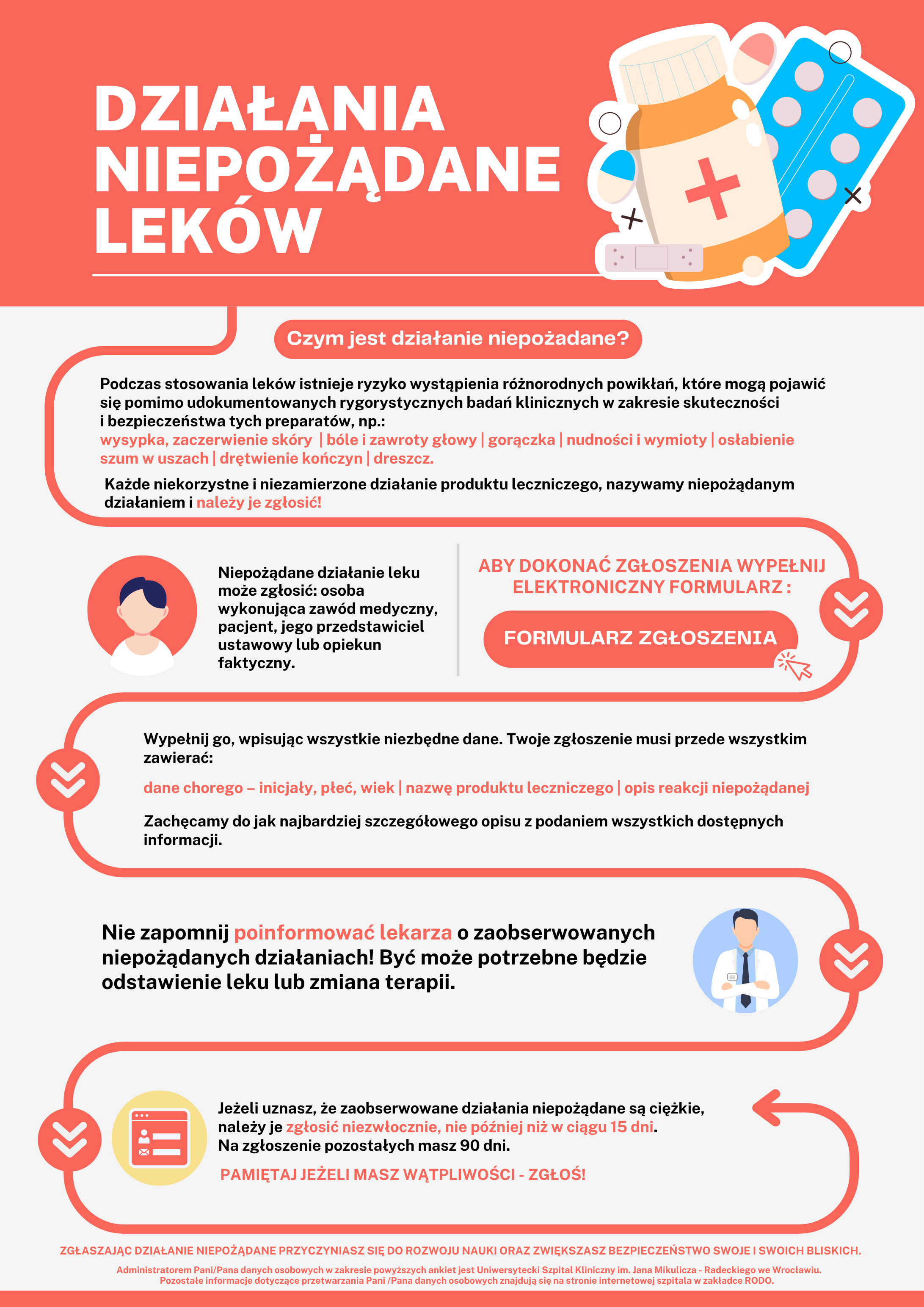 DZIAŁANIA NIEPOŻĄDANE LEKÓW

Czym jest działanie niepożadane?

Podczas stosowania leków istnieje ryzyko wystąpienia różnorodnych powikłań, które mogą pojawić się pomimo udokumentowanych rygorystycznych badań klinicznych w zakresie skuteczności i bezpieczeństwa tych preparatów, np.: wysypka, zaczerwienie skóry | bóle i zawroty głowy | gorączka | nudności i wymioty | osłabienie szum w uszach | drętwienie kończyn | dreszcz.

Każde niekorzystne i niezamierzone działanie produktu leczniczego, nazywamy niepożądanym działaniem i należy je zgłosić!

Niepożądane działanie leku może zgłosić: osoba wykonująca zawód medyczny, pacjent, jego przedstawiciel ustawowy lub opiekun faktyczny.

ABY DOKONAĆ ZGŁOSZENIA WYPEŁNIJ ELEKTRONICZNY FORMULARZ :

FORMULARZ ZGŁOSZENIA

Wypełnij go, wpisując wszystkie niezbędne dane. Twoje zgłoszenie musi przede wszystkim zawierać:

dane chorego – inicjały, płeć, wiek | nazwę produktu leczniczego | opis reakcji niepożądanej

Zachęcamy do jak najbardziej szczegółowego opisu z podaniem wszystkich dostępnych informacji.

Nie zapomnij poinformować lekarza o zaobserwowanych niepożądanych działaniach! Być może potrzebne będzie odstawienie leku lub zmiana terapii.

Jeżeli uznasz, że zaobserwowane działania niepożądane są ciężkie, należy je zgłosić niezwłocznie, nie później niż w ciągu 15 dni. Na zgłoszenie pozostałych masz 90 dni.

PAMIĘTAJ JEŻELI MASZ WĄTPLIWOŚCI - ZGŁOŚ!

ZGŁASZAJĄC DZIAŁANIE NIEPOŻĄDANE PRZYCZYNIASZ SIĘ DO ROZWOJU NAUKI ORAZ ZWIĘKSZASZ BEZPIECZEŃSTWO SWOJE I SWOICH BLISKICH.

Administratorem Pani/Pana danych osobowych w zakresie powyższych ankiet jest Uniwersytecki Szpital Kliniczny im. Jana Mikulicza - Radeckiego we Wrocławiu.
Pozostałe informacje dotyczące przetwarzania Pani /Pana danych osobowych znajdują się na stronie internetowej szpitala w zakładce RODO.